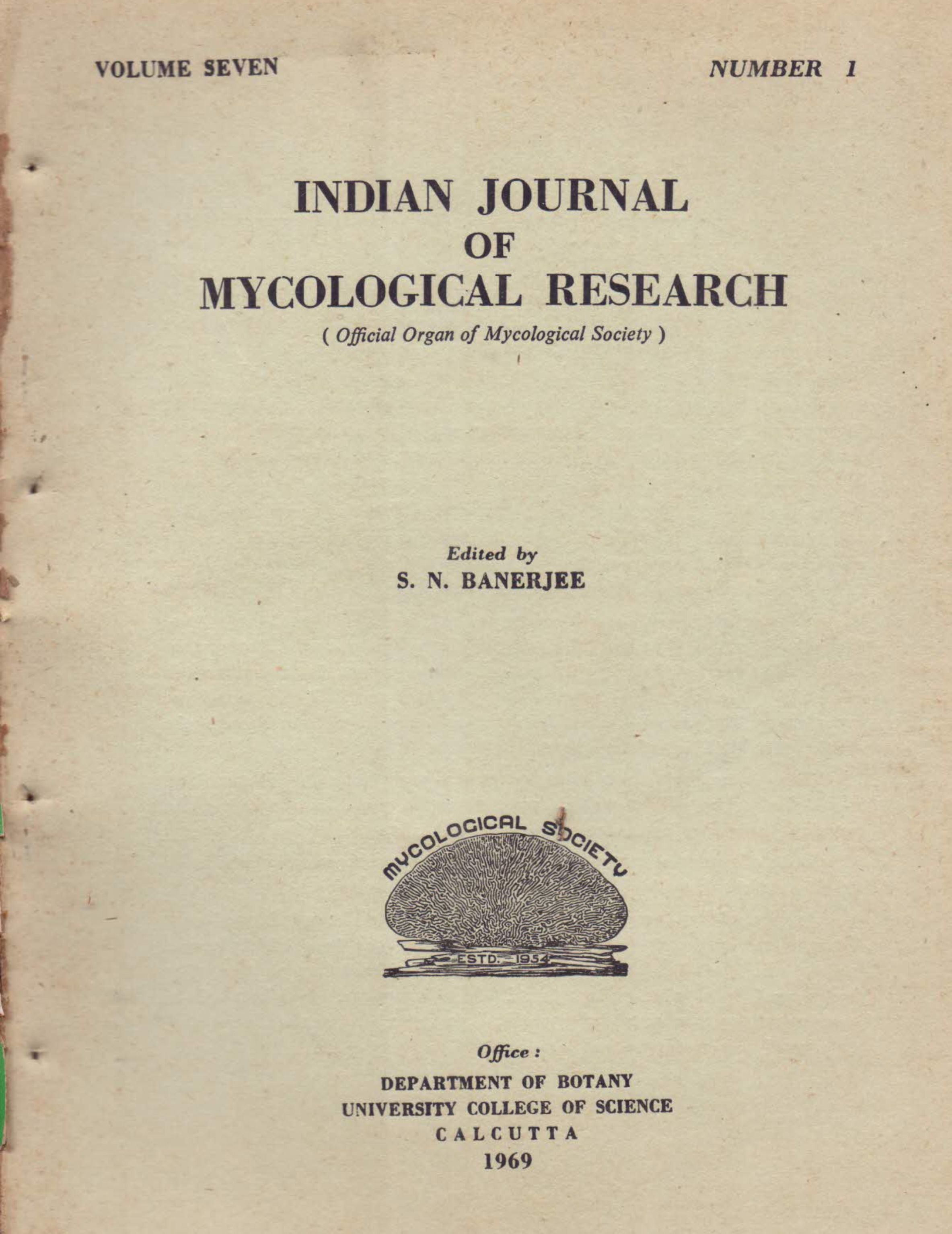 VOLUME SEVEN

NUMBER 1

INDIAN JOURNAL
OF
MYCOLOGICAL RESEARCH

( Official Organ of Mycological Society )

Edited by
S. N. BANERJEE

MYCOLOGICAL SOCIETY
ESTD. 1954

Office :
DEPARTMENT OF BOTANY
UNIVERSITY COLLEGE OF SCIENCE
CALCUTTA
1969